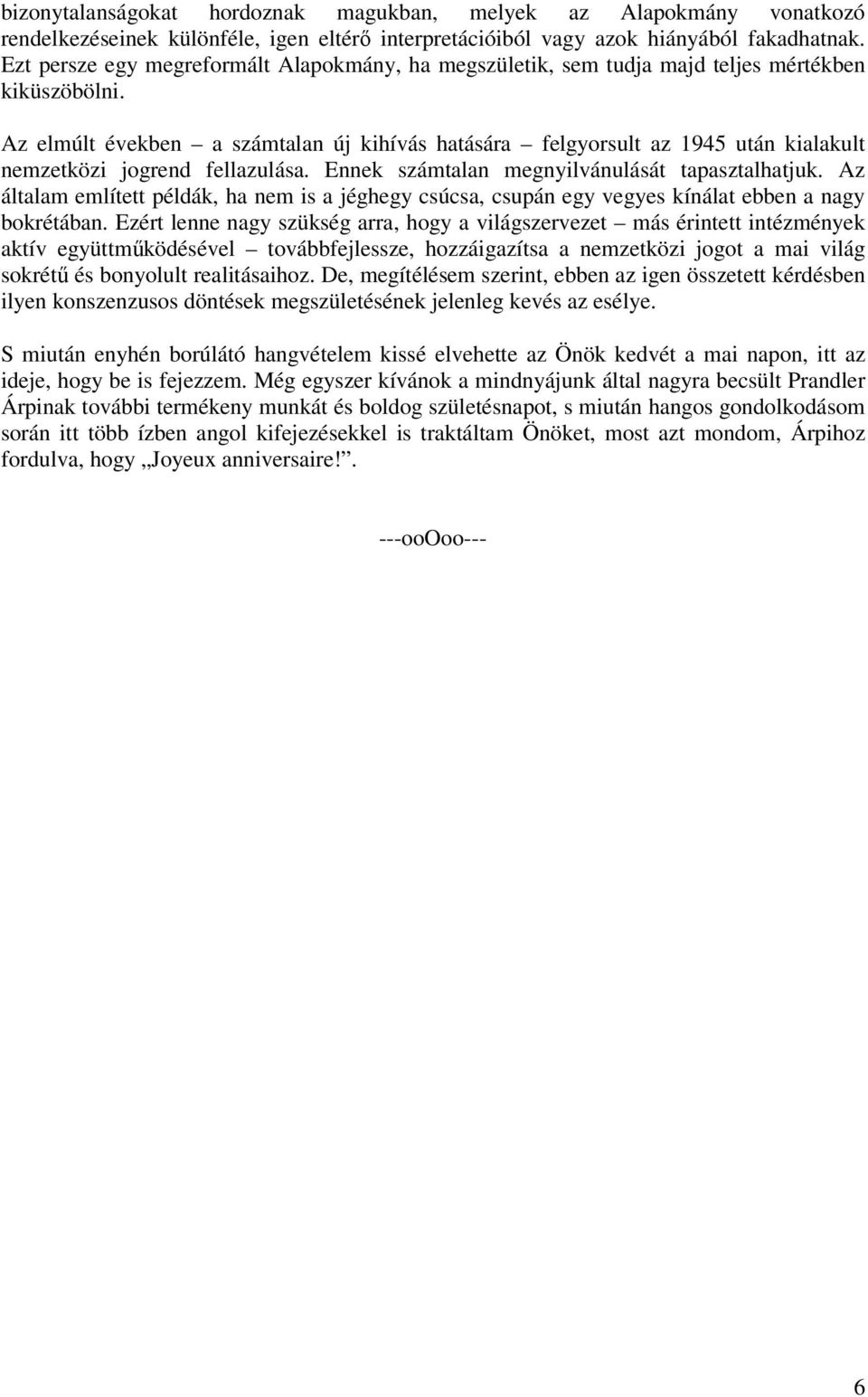 bizonytalanságokat hordoznak magukban, melyek az Alapokmány vonatkozó rendelkezéseinek különféle, igen eltérő interpretációiból vagy azok hiányából fakadhatnak. Ezt persze egy megreformált Alapokmány, ha megszületik, sem tudja majd teljes mértékben kiküszöbölni.

Az elmúlt években – a számtalan új kihívás hatására – felgyorsult az 1945 után kialakult nemzetközi jogrend fellazulása. Ennek számtalan megnyilvánulását tapasztalhatjuk. Az általam említett példák, ha nem is a jéghegy csúcsa, csupán egy vegyes kínálat ebben a nagy bokrétában. Ezért lenne nagy szükség arra, hogy a világszervezet – más érintett intézmények aktív együttműködésével – továbbfejlessze, hozzáigazítsa a nemzetközi jogot a mai világ sokrétű és bonyolult realitásaihoz. De, megítélésem szerint, ebben az igen összetett kérdésben ilyen konszenzusos döntések megszületésének jelenleg kevés az esélye.

S miután enyhén borúlátó hangvételem kissé elvehette az Önök kedvét a mai napon, itt az ideje, hogy be is fejezzem. Még egyszer kívánok a mindnyájunk által nagyra becsült Prandler Árpinak további termékeny munkát és boldog születésnapot, s miután hangos gondolkodásom során itt több ízben angol kifejezésekkel is traktáltam Önöket, most azt mondom, Árpihoz fordulva, hogy „Joyeux anniversaire!”.

---ooOoo---

6